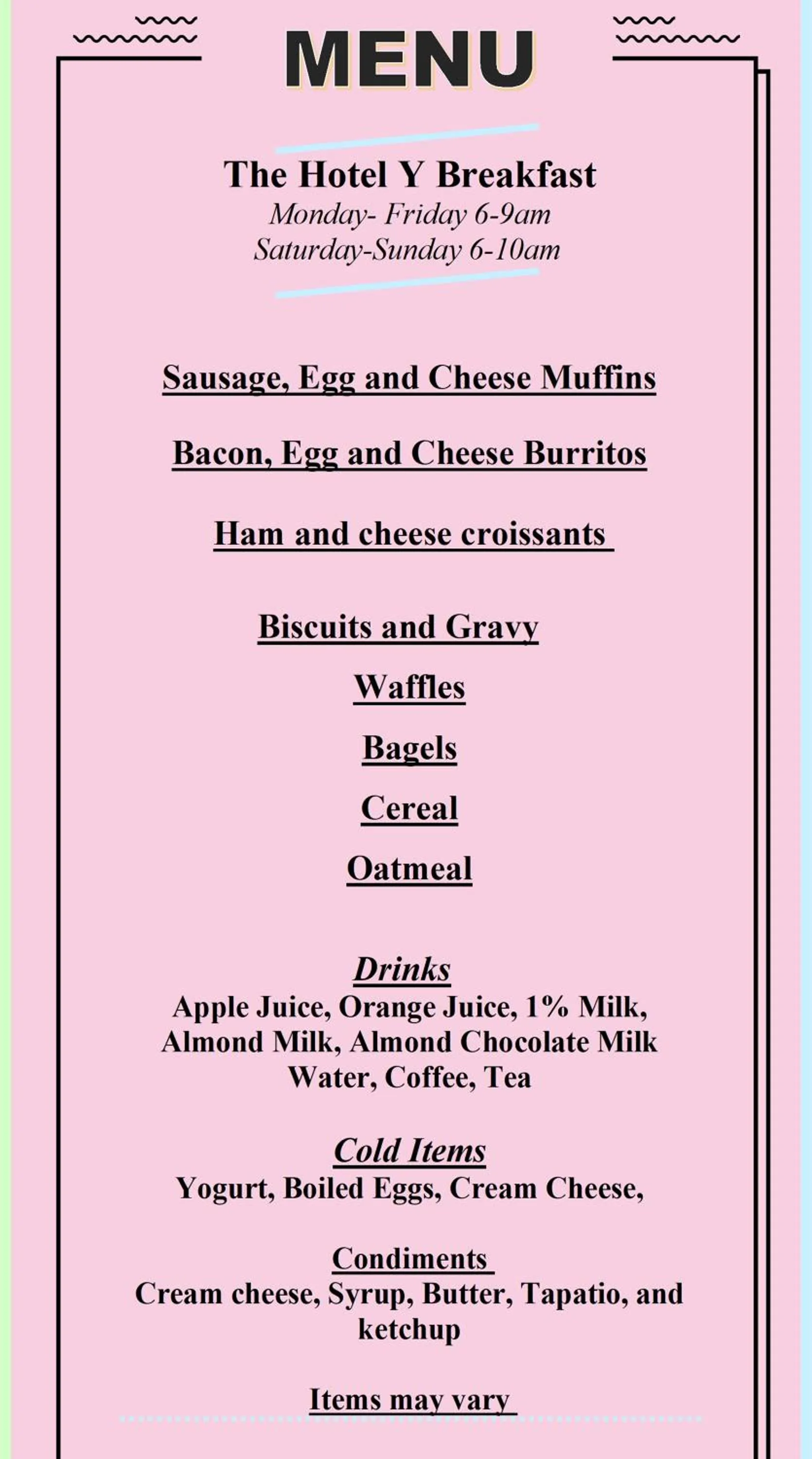 MENU

The Hotel Y Breakfast
Monday- Friday 6-9am
Saturday-Sunday 6-10am

Sausage, Egg and Cheese Muffins

Bacon, Egg and Cheese Burritos

Ham and cheese croissants

Biscuits and Gravy

Waffles

Bagels

Cereal

Oatmeal

Drinks
Apple Juice, Orange Juice, 1% Milk, Almond Milk, Almond Chocolate Milk Water, Coffee, Tea

Cold Items
Yogurt, Boiled Eggs, Cream Cheese,

Condiments
Cream cheese, Syrup, Butter, Tapatio, and ketchup

Items may vary